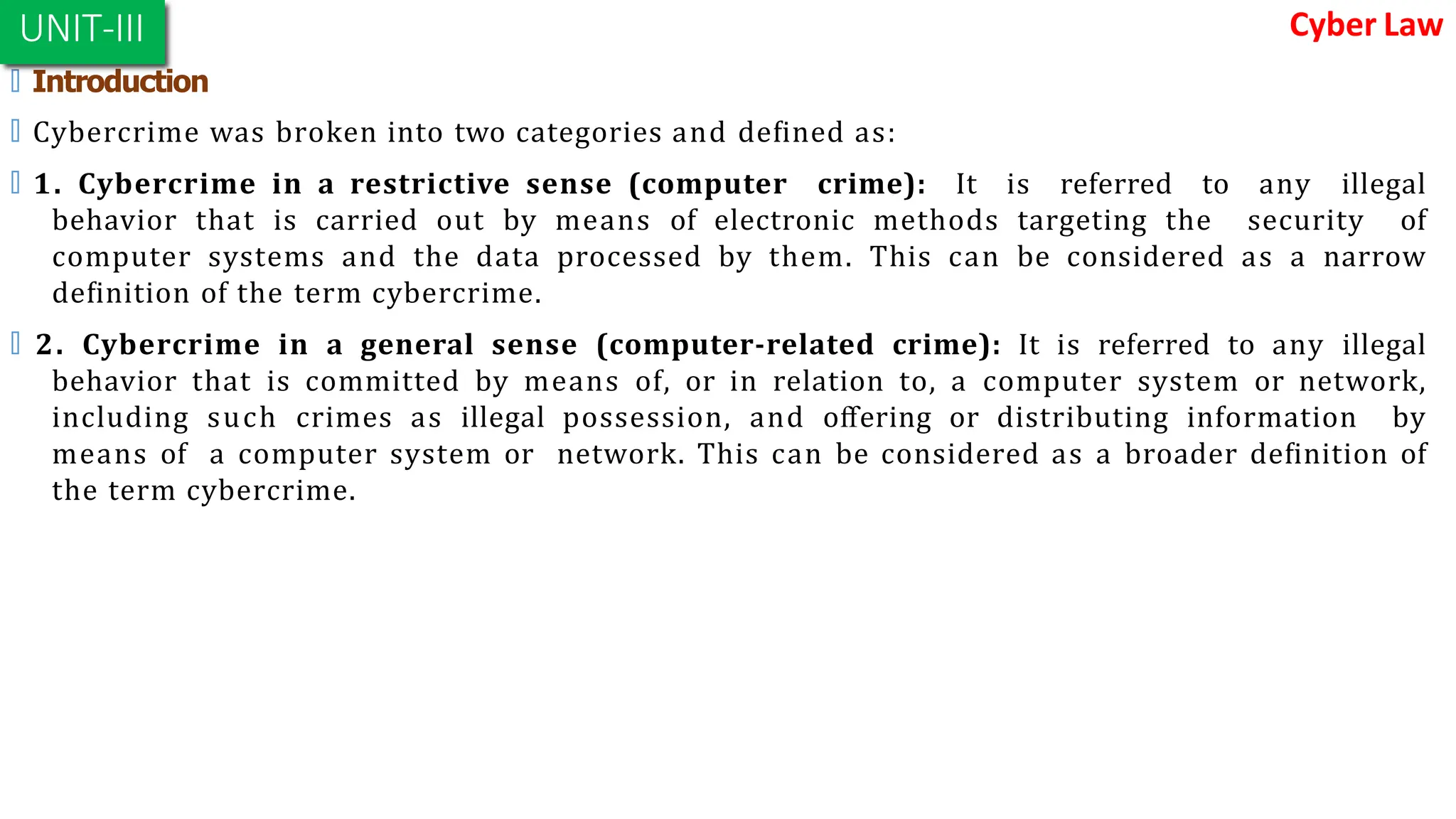 UNIT-III

Cyber Law

Introduction

Cybercrime was broken into two categories and defined as:

1. Cybercrime in a restrictive sense (computer crime): It is referred to any illegal behavior that is carried out by means of electronic methods targeting the security of computer systems and the data processed by them. This can be considered as a narrow definition of the term cybercrime.

2. Cybercrime in a general sense (computer-related crime): It is referred to any illegal behavior that is committed by means of, or in relation to, a computer system or network, including such crimes as illegal possession, and offering or distributing information by means of a computer system or network. This can be considered as a broader definition of the term cybercrime.